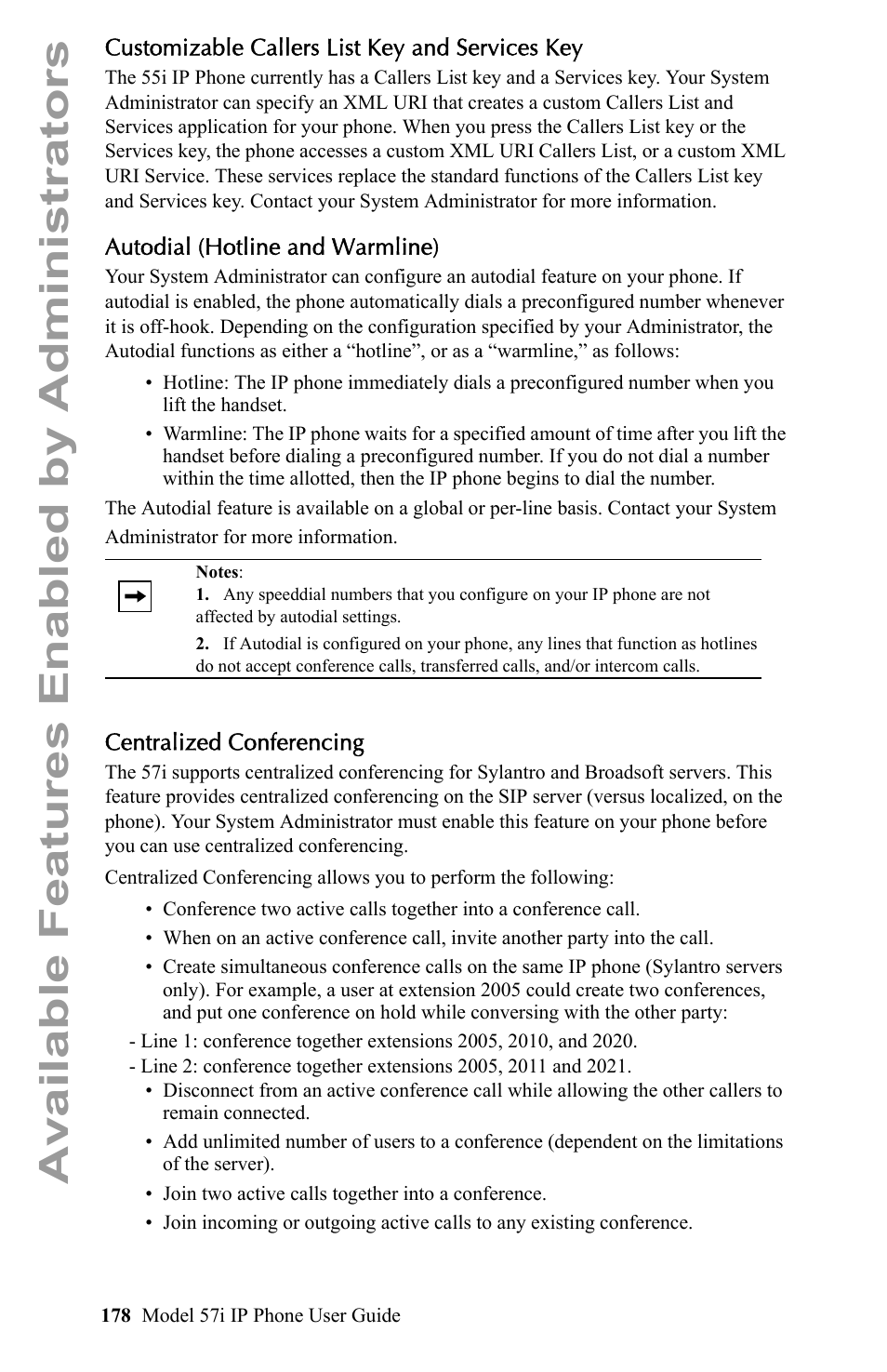 Available Features Enabled by Administrators

Customizable Callers List Key and Services Key

The 55i IP Phone currently has a Callers List key and a Services key. Your System Administrator can specify an XML URI that creates a custom Callers List and Services application for your phone. When you press the Callers List key or the Services key, the phone accesses a custom XML URI Callers List, or a custom XML URI Service. These services replace the standard functions of the Callers List key and Services key. Contact your System Administrator for more information.

Autodial (Hotline and Warmline)

Your System Administrator can configure an autodial feature on your phone. If autodial is enabled, the phone automatically dials a preconfigured number whenever it is off-hook. Depending on the configuration specified by your Administrator, the Autodial functions as either a “hotline”, or as a “warmline,” as follows:

• Hotline: The IP phone immediately dials a preconfigured number when you lift the handset.

• Warmline: The IP phone waits for a specified amount of time after you lift the handset before dialing a preconfigured number. If you do not dial a number within the time allotted, then the IP phone begins to dial the number.

The Autodial feature is available on a global or per-line basis. Contact your System Administrator for more information.

Notes:
1. Any speeddial numbers that you configure on your IP phone are not affected by autodial settings.

2. If Autodial is configured on your phone, any lines that function as hotlines do not accept conference calls, transferred calls, and/or intercom calls.

Centralized Conferencing

The 57i supports centralized conferencing for Sylantro and Broadsoft servers. This feature provides centralized conferencing on the SIP server (versus localized, on the phone). Your System Administrator must enable this feature on your phone before you can use centralized conferencing.

Centralized Conferencing allows you to perform the following:

• Conference two active calls together into a conference call.

• When on an active conference call, invite another party into the call.

• Create simultaneous conference calls on the same IP phone (Sylantro servers only). For example, a user at extension 2005 could create two conferences, and put one conference on hold while conversing with the other party:

- Line 1: conference together extensions 2005, 2010, and 2020.
- Line 2: conference together extensions 2005, 2011 and 2021.

• Disconnect from an active conference call while allowing the other callers to remain connected.

• Add unlimited number of users to a conference (dependent on the limitations of the server).

• Join two active calls together into a conference.

• Join incoming or outgoing active calls to any existing conference.

178 Model 57i IP Phone User Guide